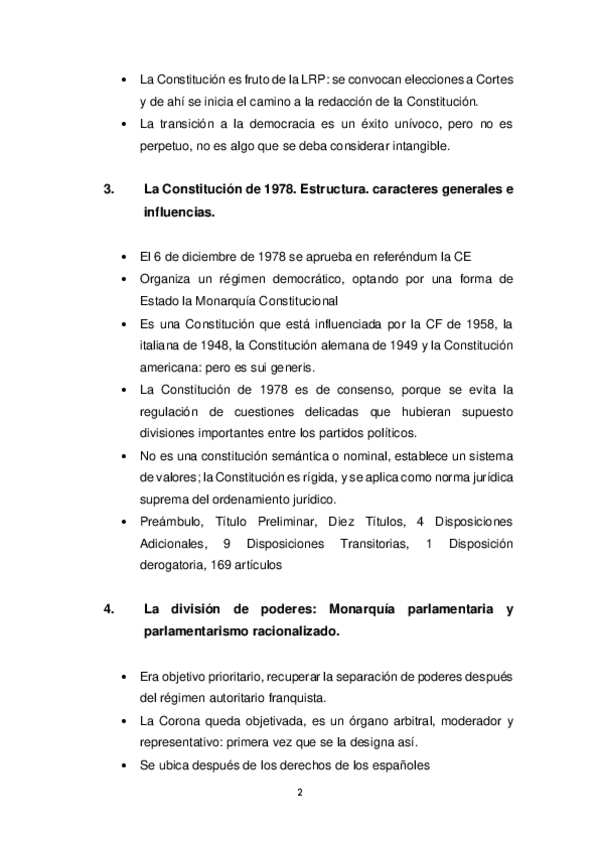 • La Constitución es fruto de la LRP: se convocan elecciones a Cortes y de ahí se inicia el camino a la redacción de la Constitución.
• La transición a la democracia es un éxito unívoco, pero no es perpetuo, no es algo que se deba considerar intangible.

3. La Constitución de 1978. Estructura. caracteres generales e influencias.

• El 6 de diciembre de 1978 se aprueba en referéndum la CE
• Organiza un régimen democrático, optando por una forma de Estado la Monarquía Constitucional
• Es una Constitución que está influenciada por la CF de 1958, la italiana de 1948, la Constitución alemana de 1949 y la Constitución americana: pero es sui generis.
• La Constitución de 1978 es de consenso, porque se evita la regulación de cuestiones delicadas que hubieran supuesto divisiones importantes entre los partidos políticos.
• No es una constitución semántica o nominal, establece un sistema de valores; la Constitución es rígida, y se aplica como norma jurídica suprema del ordenamiento jurídico.
• Preámbulo, Título Preliminar, Diez Títulos, 4 Disposiciones Adicionales, 9 Disposiciones Transitorias, 1 Disposición derogatoria, 169 artículos

4. La división de poderes: Monarquía parlamentaria y parlamentarismo racionalizado.

• Era objetivo prioritario, recuperar la separación de poderes después del régimen autoritario franquista.
• La Corona queda objetivada, es un órgano arbitral, moderador y representativo: primera vez que se la designa así.
• Se ubica después de los derechos de los españoles

2